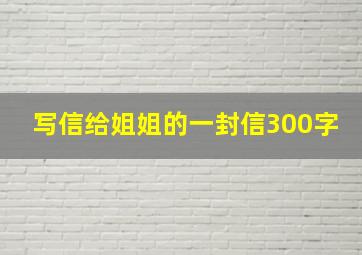 写信给姐姐的一封信300字